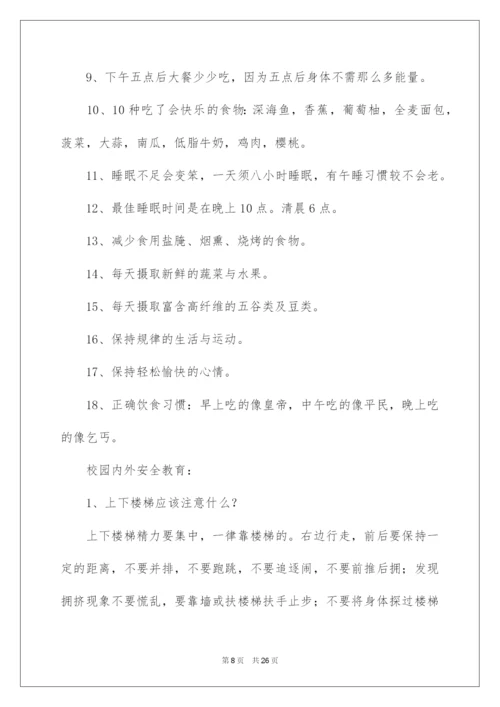 9、下午五点后大餐少少吃，因为五点后身体不需那么多能量。

10、10种吃了会快乐的食物：深海鱼，香蕉，葡萄柚，全麦面包，菠菜，大蒜，南瓜，低脂牛奶，鸡肉，樱桃。

11、睡眠不足会变笨，一天须八小时睡眠，有午睡习惯较不会老。

12、最佳睡眠时间是在晚上10点。清晨6点。

13、减少食用盐腌、烟熏、烧烤的食物。

14、每天摄取新鲜的蔬菜与水果。

15、每天摄取富含高纤维的五谷类及豆类。

16、保持规律的生活与运动。

17、保持轻松愉快的心情。

18、正确饮食习惯：早上吃的像皇帝，中午吃的像平民，晚上吃的像乞丐。

校园内外安全教育：

1、上下楼梯应该注意什么？

上下楼梯精力要集中，一律靠楼梯的。右边行走，前后要保持一定的距离，不要并排，不要跑跳，不要追逐闹，不要前推后拥；发现拥挤现象不要慌乱，要靠墙或扶楼梯扶手止步；不要将身体探过楼梯

第8页 共26页